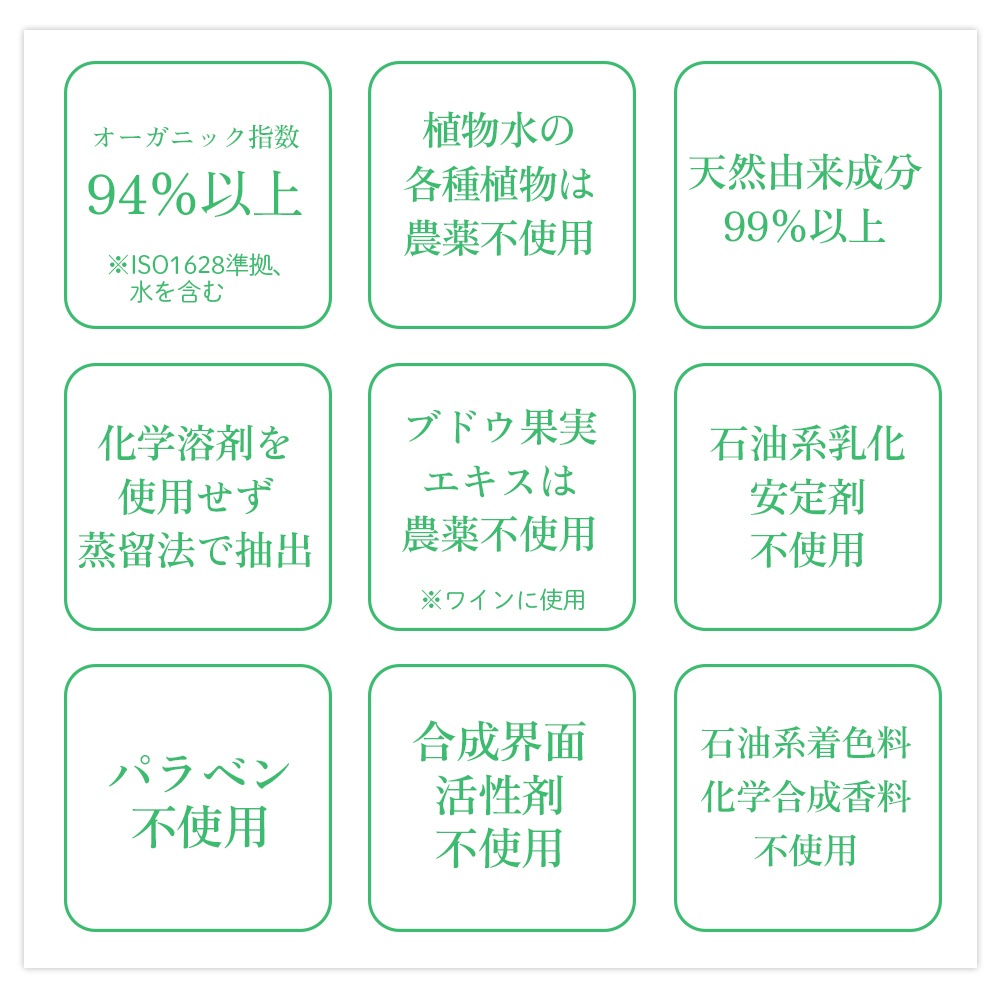 オーガニック指数
94%以上
※ISO1628準拠、
水を含む

植物水の
各種植物は
農薬不使用

天然由来成分
99%以上

化学溶剤を
使用せず
蒸留法で抽出

ブドウ果実
エキスは
農薬不使用
※ワインに使用

石油系乳化
安定剤
不使用

パラベン
不使用

合成界面
活性剤
不使用

石油系着色料
化学合成香料
不使用